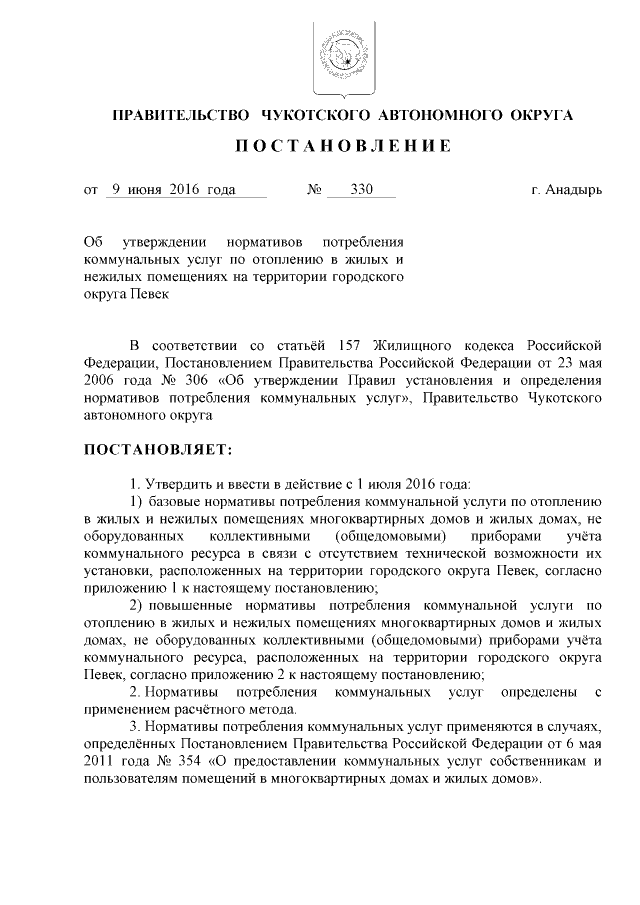 ПРАВИТЕЛЬСТВО ЧУКОТСКОГО АВТОНОМНОГО ОКРУГА

ПОСТАНОВЛЕНИЕ

от 9 июня 2016 года № 330 г. Анадырь

Об утверждении нормативов потребления коммунальных услуг по отоплению в жилых и нежилых помещениях на территории городского округа Певек

В соответствии со статьёй 157 Жилищного кодекса Российской Федерации, Постановлением Правительства Российской Федерации от 23 мая 2006 года № 306 «Об утверждении Правил установления и определения нормативов потребления коммунальных услуг», Правительство Чукотского автономного округа

ПОСТАНОВЛЯЕТ:

1. Утвердить и ввести в действие с 1 июля 2016 года:

1) базовые нормативы потребления коммунальной услуги по отоплению в жилых и нежилых помещениях многоквартирных домов и жилых домах, не оборудованных коллективными (общедомовыми) приборами учёта коммунального ресурса в связи с отсутствием технической возможности их установки, расположенных на территории городского округа Певек, согласно приложению 1 к настоящему постановлению;

2) повышенные нормативы потребления коммунальной услуги по отоплению в жилых и нежилых помещениях многоквартирных домов и жилых домах, не оборудованных коллективными (общедомовыми) приборами учёта коммунального ресурса, расположенных на территории городского округа Певек, согласно приложению 2 к настоящему постановлению;

2. Нормативы потребления коммунальных услуг определены с применением расчётного метода.

3. Нормативы потребления коммунальных услуг применяются в случаях, определённых Постановлением Правительства Российской Федерации от 6 мая 2011 года № 354 «О предоставлении коммунальных услуг собственникам и пользователям помещений в многоквартирных домах и жилых домов».